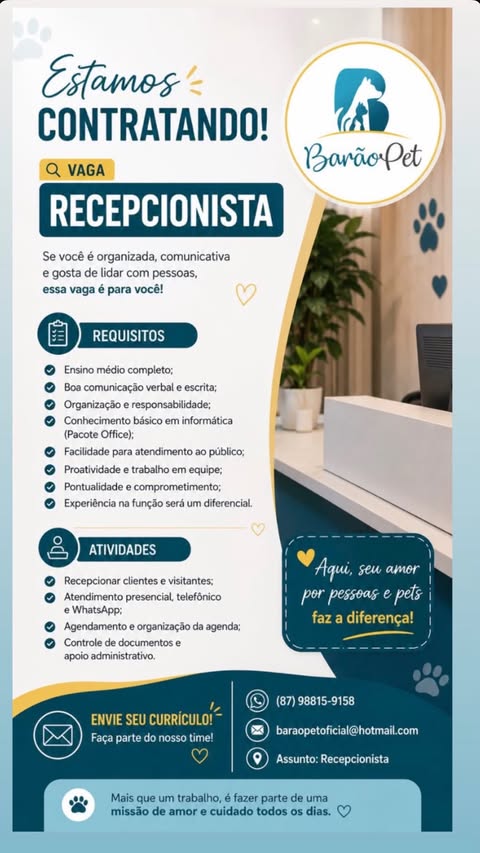 Estamos
CONTRATANDO!

BarãoPet

VAGA
RECEPCIONISTA

Se você é organizada, comunicativa e gosta de lidar com pessoas, essa vaga é para você!

REQUISITOS

Ensino médio completo;
Boa comunicação verbal e escrita;
Organização e responsabilidade;
Conhecimento básico em informática (Pacote Office);
Facilidade para atendimento ao público;
Proatividade e trabalho em equipe;
Pontualidade e comprometimento;
Experiência na função será um diferencial.

ATIVIDADES

Recepcionar clientes e visitantes;
Atendimento presencial, telefônico e WhatsApp;
Agendamento e organização da agenda;
Controle de documentos e apoio administrativo.

Aqui, seu amor por pessoas e pets faz a diferença!

ENVIE SEU CURRÍCULO!
Faça parte do nosso time!

(87) 98815-9158
baraopetoficial@hotmail.com
Assunto: Recepcionista

Mais que um trabalho, é fazer parte de uma missão de amor e cuidado todos os dias.